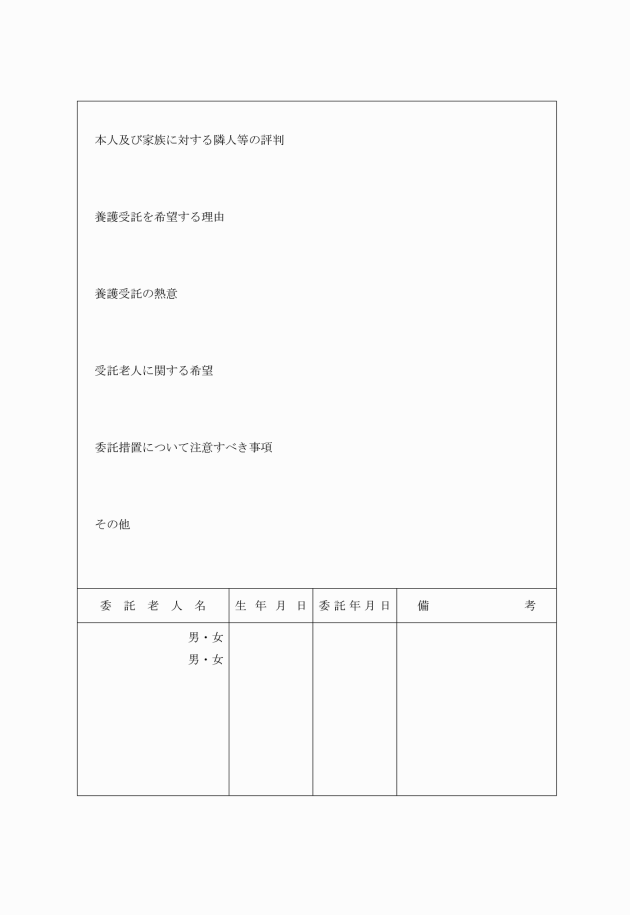 本人及び家族に対する隣人等の評判

養護受託を希望する理由

養護受託の熱意

受託老人に関する希望

委託措置について注意すべき事項

その他

| 委託老人名 | 生年月日 | 委託年月日 | 備考 |
|---|---|---|---|
| 男・女<br>男・女 | | | |